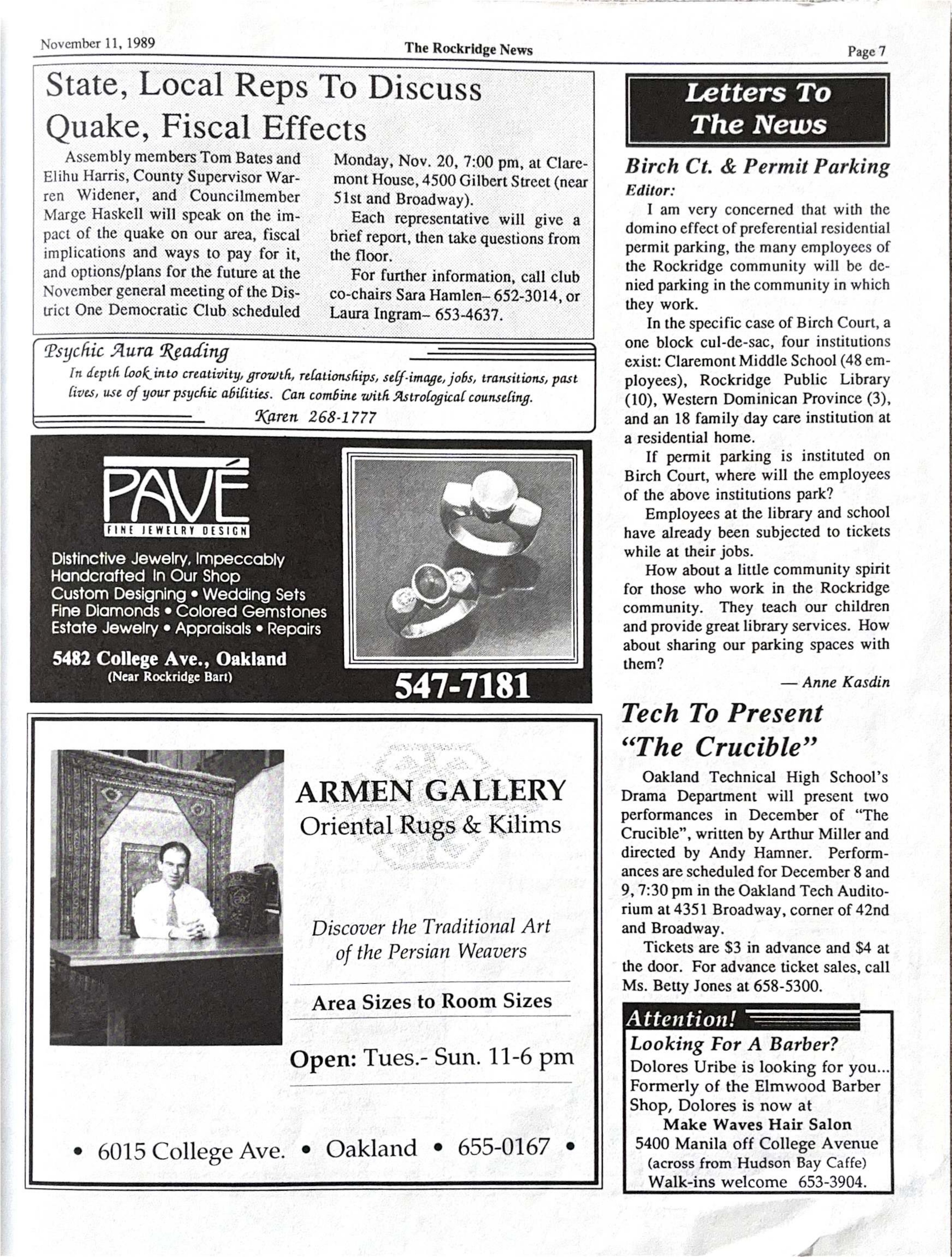 November 11, 1989 The Rockridge News Page 7

State, Local Reps To Discuss Quake, Fiscal Effects

Assembly members Tom Bates and Elihu Harris, County Supervisor Warren Widener, and Councilmember Marge Haskell will speak on the impact of the quake on our area, fiscal implications and ways to pay for it, and options/plans for the future at the November general meeting of the District One Democratic Club scheduled Monday, Nov. 20, 7:00 pm, at Claremont House, 4500 Gilbert Street (near 51st and Broadway).

Each representative will give a brief report, then take questions from the floor.

For further information, call club co-chairs Sara Hamlen– 652-3014, or Laura Ingram– 653-4637.

Psychic Aura Reading

In depth look into creativity, growth, relationships, self-image, jobs, transitions, past lives, use of your psychic abilities. Can combine with Astrological counseling.

Karen 268-1777

PAVÉ
FINE JEWELRY DESIGN

Distinctive Jewelry, Impeccably Handcrafted In Our Shop
Custom Designing • Wedding Sets
Fine Diamonds • Colored Gemstones
Estate Jewelry • Appraisals • Repairs

5482 College Ave., Oakland
(Near Rockridge Bart)

547-7181

ARMEN GALLERY
Oriental Rugs & Kilims

Discover the Traditional Art of the Persian Weavers

Area Sizes to Room Sizes

Open: Tues.- Sun. 11-6 pm

• 6015 College Ave. • Oakland • 655-0167 •

Letters To The News

Birch Ct. & Permit Parking

Editor:

I am very concerned that with the domino effect of preferential residential permit parking, the many employees of the Rockridge community will be denied parking in the community in which they work.

In the specific case of Birch Court, a one block cul-de-sac, four institutions exist: Claremont Middle School (48 employees), Rockridge Public Library (10), Western Dominican Province (3), and an 18 family day care institution at a residential home.

If permit parking is instituted on Birch Court, where will the employees of the above institutions park?

Employees at the library and school have already been subjected to tickets while at their jobs.

How about a little community spirit for those who work in the Rockridge community. They teach our children and provide great library services. How about sharing our parking spaces with them?

— Anne Kasdin

Tech To Present "The Crucible"

Oakland Technical High School's Drama Department will present two performances in December of "The Crucible", written by Arthur Miller and directed by Andy Hamner. Performances are scheduled for December 8 and 9, 7:30 pm in the Oakland Tech Auditorium at 4351 Broadway, corner of 42nd and Broadway.

Tickets are $3 in advance and $4 at the door. For advance ticket sales, call Ms. Betty Jones at 658-5300.

Attention!

Looking For A Barber?

Dolores Uribe is looking for you... Formerly of the Elmwood Barber Shop, Dolores is now at
Make Waves Hair Salon
5400 Manila off College Avenue
(across from Hudson Bay Caffe)
Walk-ins welcome 653-3904.